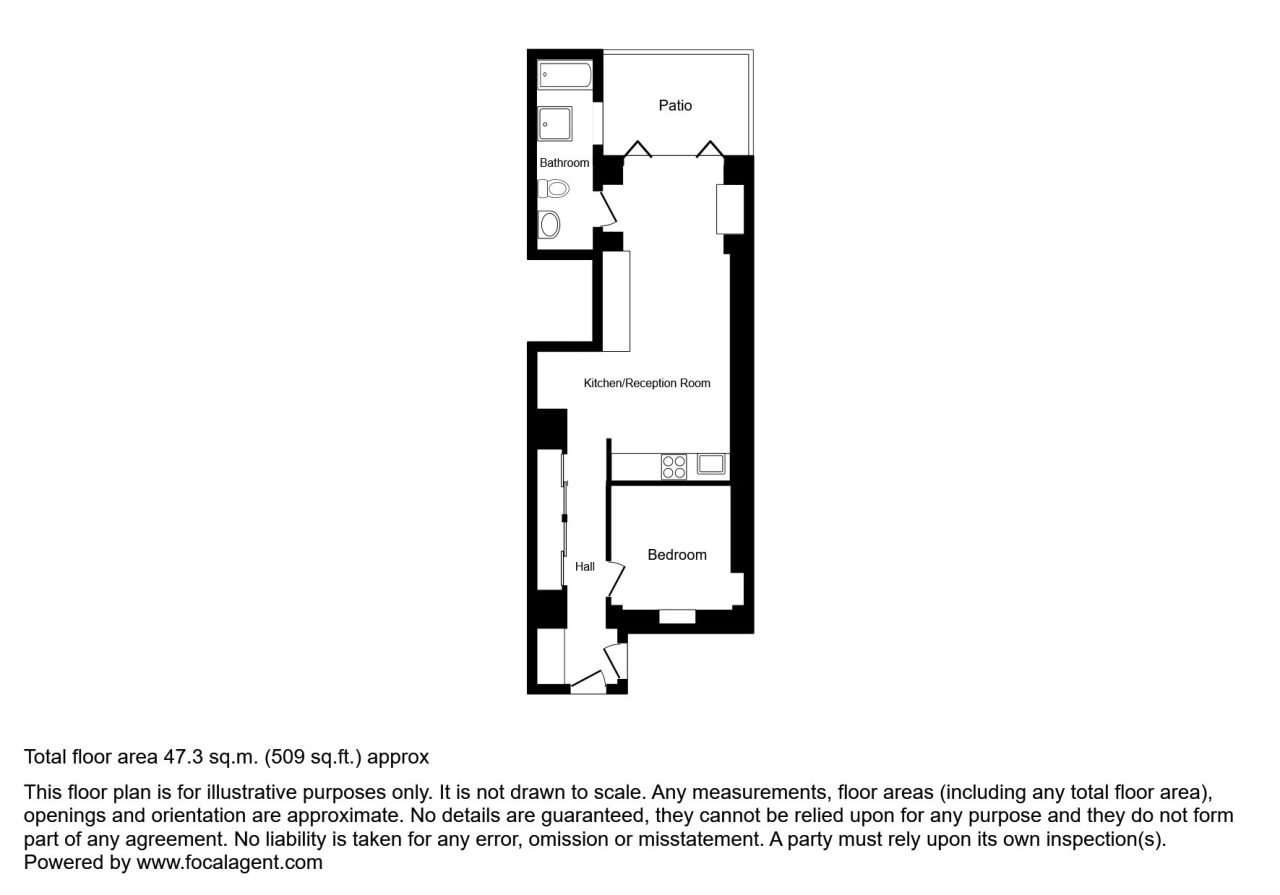 Patio

Bathroom

Kitchen/Reception Room

Bedroom

Hall

Total floor area 47.3 sq.m. (509 sq.ft.) approx

This floor plan is for illustrative purposes only. It is not drawn to scale. Any measurements, floor areas (including any total floor area), openings and orientation are approximate. No details are guaranteed, they cannot be relied upon for any purpose and they do not form part of any agreement. No liability is taken for any error, omission or misstatement. A party must rely upon its own inspection(s).
Powered by www.focalagent.com